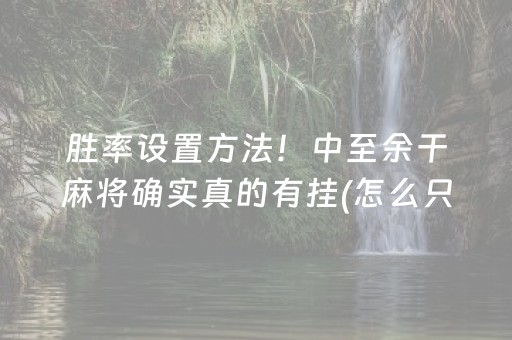 胜率设置方法！中至余干麻将确实真的有挂(怎么只